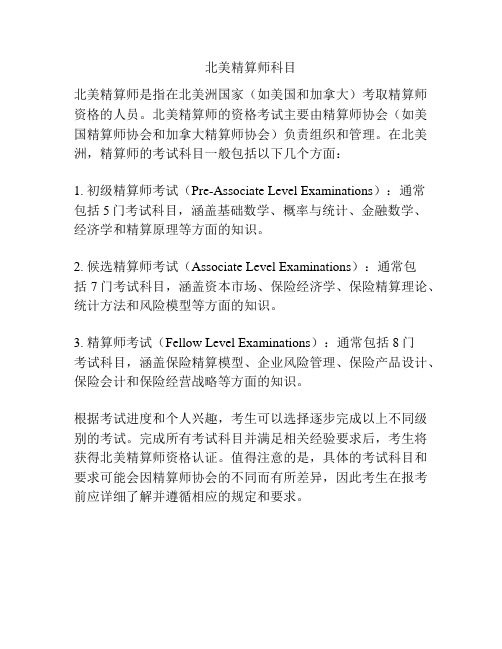 北美精算师科目

北美精算师是指在北美洲国家（如美国和加拿大）考取精算师资格的人员。北美精算师的资格考试主要由精算师协会（如美国精算师协会和加拿大精算师协会）负责组织和管理。在北美洲，精算师的考试科目一般包括以下几个方面：

1. 初级精算师考试（Pre-Associate Level Examinations）：通常包括 5 门考试科目，涵盖基础数学、概率与统计、金融数学、经济学和精算原理等方面的知识。

2. 候选精算师考试（Associate Level Examinations）：通常包括 7 门考试科目，涵盖资本市场、保险经济学、保险精算理论、统计方法和风险模型等方面的知识。

3. 精算师考试（Fellow Level Examinations）：通常包括 8 门考试科目，涵盖保险精算模型、企业风险管理、保险产品设计、保险会计和保险经营战略等方面的知识。

根据考试进度和个人兴趣，考生可以选择逐步完成以上不同级别的考试。完成所有考试科目并满足相关经验要求后，考生将获得北美精算师资格认证。值得注意的是，具体的考试科目和要求可能会因精算师协会的不同而有所差异，因此考生在报考前应详细了解并遵循相应的规定和要求。